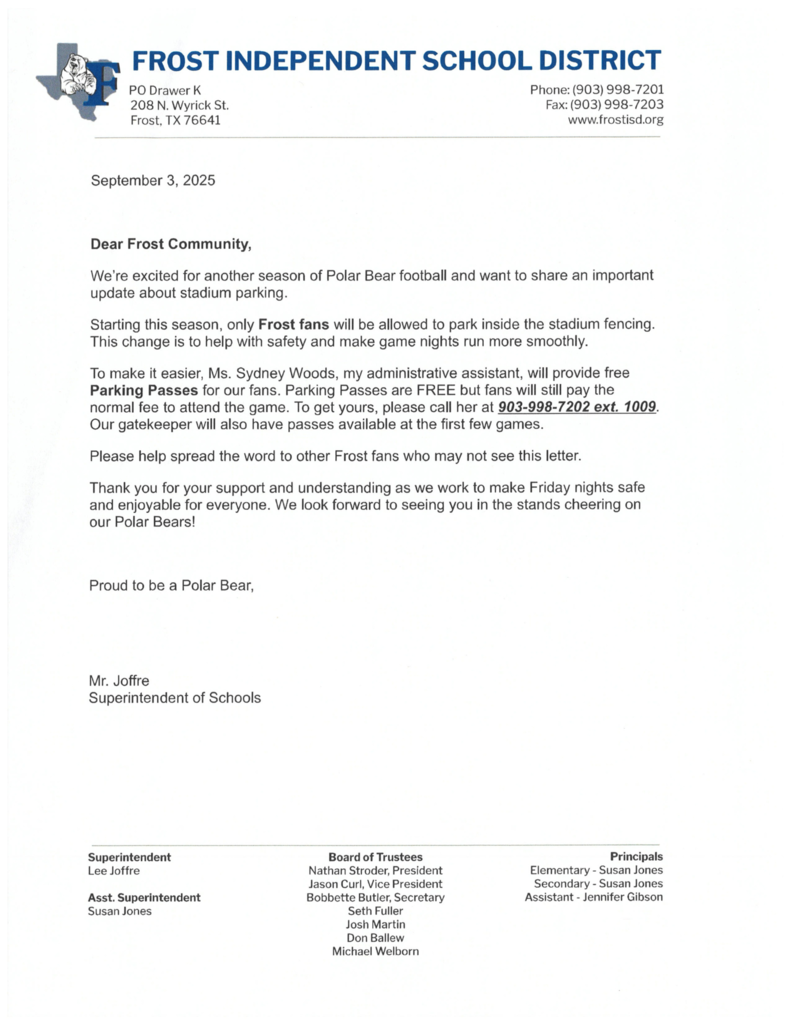 FROST INDEPENDENT SCHOOL DISTRICT

PO Drawer K
208 N. Wyrick St.
Frost, TX 76641

Phone: (903) 998-7201
Fax: (903) 998-7203
www.frostisd.org

September 3, 2025

Dear Frost Community,

We're excited for another season of Polar Bear football and want to share an important update about stadium parking.

Starting this season, only Frost fans will be allowed to park inside the stadium fencing. This change is to help with safety and make game nights run more smoothly.

To make it easier, Ms. Sydney Woods, my administrative assistant, will provide free Parking Passes for our fans. Parking Passes are FREE but fans will still pay the normal fee to attend the game. To get yours, please call her at 903-998-7202 ext. 1009. Our gatekeeper will also have passes available at the first few games.

Please help spread the word to other Frost fans who may not see this letter.

Thank you for your support and understanding as we work to make Friday nights safe and enjoyable for everyone. We look forward to seeing you in the stands cheering on our Polar Bears!

Proud to be a Polar Bear,

Mr. Joffre
Superintendent of Schools

Superintendent
Lee Joffre

Asst. Superintendent
Susan Jones

Board of Trustees
Nathan Stroder, President
Jason Curl, Vice President
Bobbette Butler, Secretary
Seth Fuller
Josh Martin
Don Ballew
Michael Welborn

Principals
Elementary - Susan Jones
Secondary - Susan Jones
Assistant - Jennifer Gibson